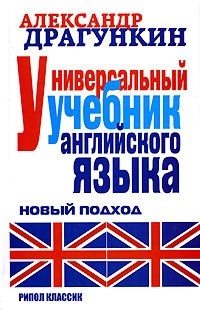 АЛЕКСАНДР
ДРАГУНКИН

Универсальный
учебник
английского
языка

НОВЫЙ ПОДХОД

РИПОЛ КЛАССИК